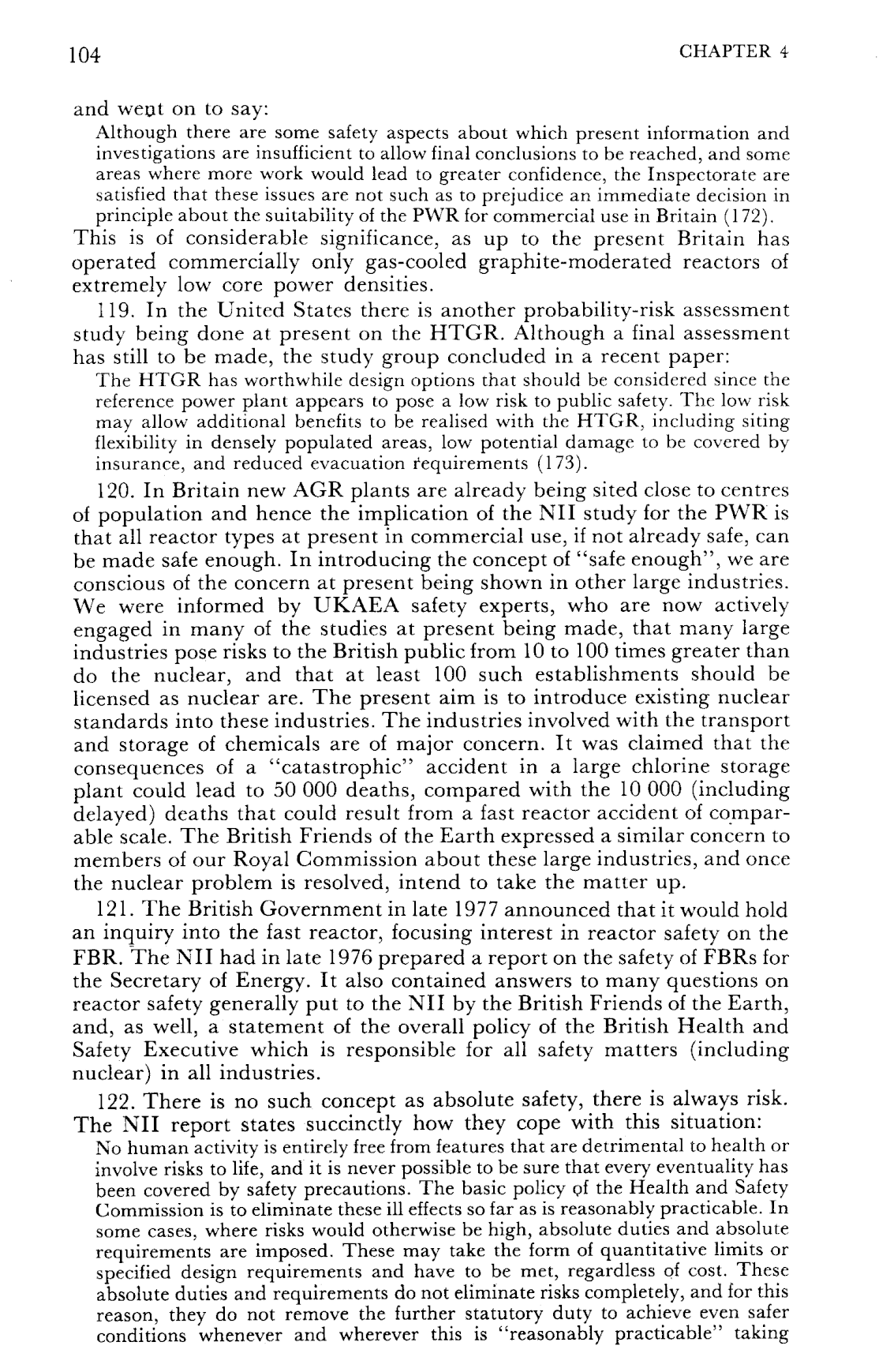 104 CHAPTER 4

and went on to say:

Although there are some safety aspects about which present information and investigations are insufficient to allow final conclusions to be reached, and some areas where more work would lead to greater confidence, the Inspectorate are satisfied that these issues are not such as to prejudice an immediate decision in principle about the suitability of the PWR for commercial use in Britain (172).

This is of considerable significance, as up to the present Britain has operated commercially only gas-cooled graphite-moderated reactors of extremely low core power densities.

119. In the United States there is another probability-risk assessment study being done at present on the HTGR. Although a final assessment has still to be made, the study group concluded in a recent paper:

The HTGR has worthwhile design options that should be considered since the reference power plant appears to pose a low risk to public safety. The low risk may allow additional benefits to be realised with the HTGR, including siting flexibility in densely populated areas, low potential damage to be covered by insurance, and reduced evacuation requirements (173).

120. In Britain new AGR plants are already being sited close to centres of population and hence the implication of the NII study for the PWR is that all reactor types at present in commercial use, if not already safe, can be made safe enough. In introducing the concept of "safe enough", we are conscious of the concern at present being shown in other large industries. We were informed by UKAEA safety experts, who are now actively engaged in many of the studies at present being made, that many large industries pose risks to the British public from 10 to 100 times greater than do the nuclear, and that at least 100 such establishments should be licensed as nuclear are. The present aim is to introduce existing nuclear standards into these industries. The industries involved with the transport and storage of chemicals are of major concern. It was claimed that the consequences of a "catastrophic" accident in a large chlorine storage plant could lead to 50 000 deaths, compared with the 10 000 (including delayed) deaths that could result from a fast reactor accident of comparable scale. The British Friends of the Earth expressed a similar concern to members of our Royal Commission about these large industries, and once the nuclear problem is resolved, intend to take the matter up.

121. The British Government in late 1977 announced that it would hold an inquiry into the fast reactor, focusing interest in reactor safety on the FBR. The NII had in late 1976 prepared a report on the safety of FBRs for the Secretary of Energy. It also contained answers to many questions on reactor safety generally put to the NII by the British Friends of the Earth, and, as well, a statement of the overall policy of the British Health and Safety Executive which is responsible for all safety matters (including nuclear) in all industries.

122. There is no such concept as absolute safety, there is always risk. The NII report states succinctly how they cope with this situation:

No human activity is entirely free from features that are detrimental to health or involve risks to life, and it is never possible to be sure that every eventuality has been covered by safety precautions. The basic policy of the Health and Safety Commission is to eliminate these ill effects so far as is reasonably practicable. In some cases, where risks would otherwise be high, absolute duties and absolute requirements are imposed. These may take the form of quantitative limits or specified design requirements and have to be met, regardless of cost. These absolute duties and requirements do not eliminate risks completely, and for this reason, they do not remove the further statutory duty to achieve even safer conditions whenever and wherever this is "reasonably practicable" taking